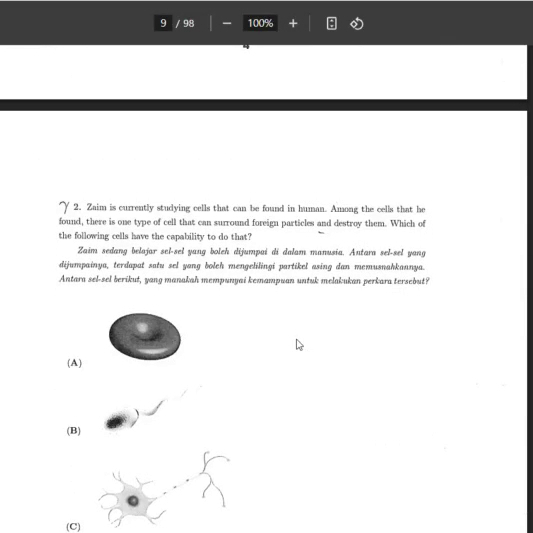 9 / 98 − 100% +

4

$\gamma$ 2. Zaim is currently studying cells that can be found in human. Among the cells that he found, there is one type of cell that can surround foreign particles and destroy them. Which of the following cells have the capability to do that?

Zaim sedang belajar sel-sel yang boleh dijumpai di dalam manusia. Antara sel-sel yang dijumpainya, terdapat satu sel yang boleh mengelilingi partikel asing dan memusnahkannya. Antara sel-sel berikut, yang manakah mempunyai kemampuan untuk melakukan perkara tersebut?

(A)

(B)

(C)